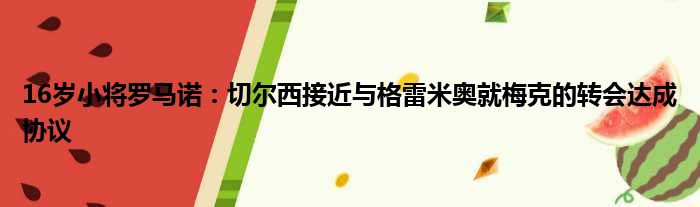 16岁小将罗马诺：切尔西接近与格雷米奥就梅克的转会达成协议